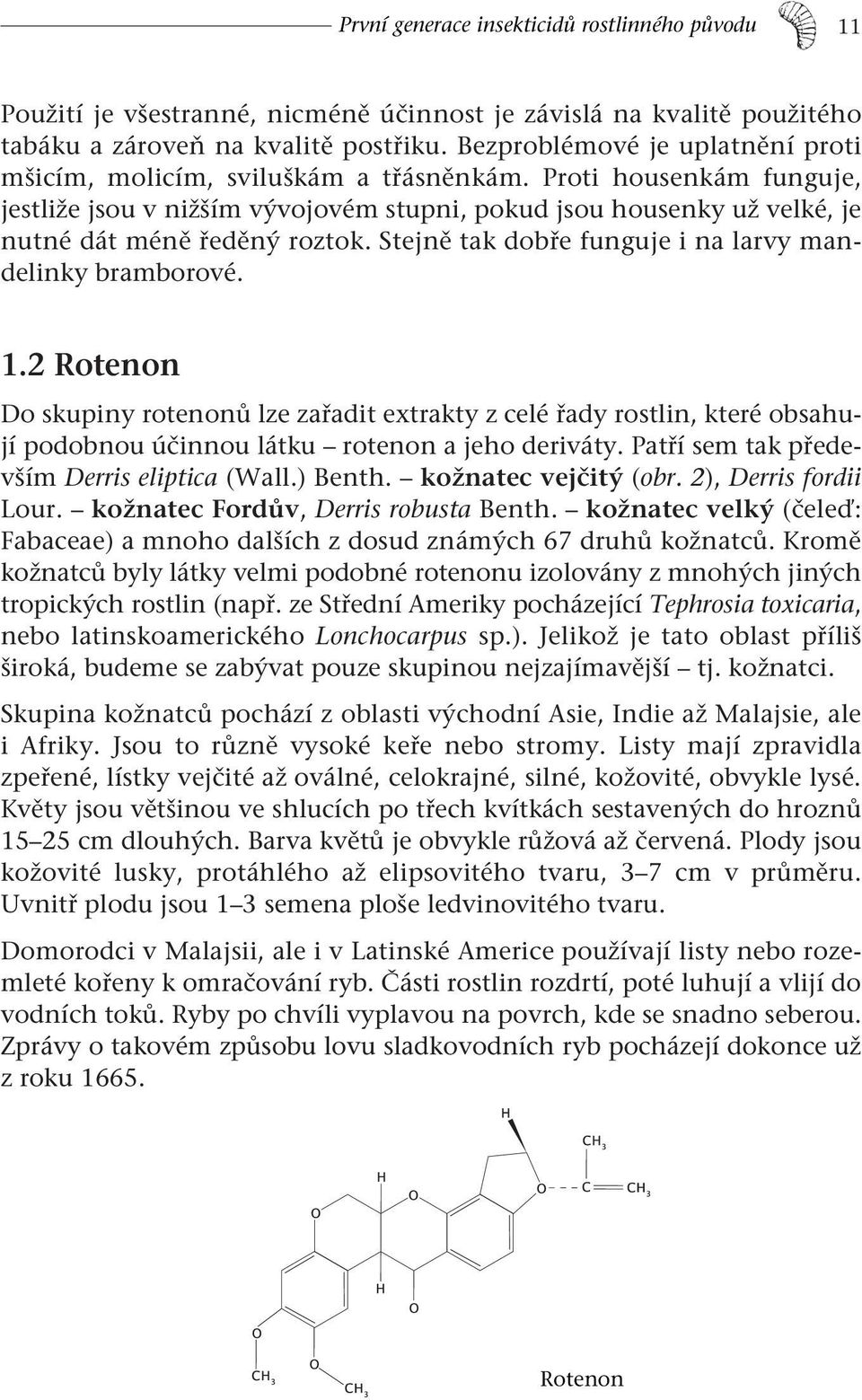 První generace insekticidů rostlinného původu 11

Použití je všestranné, nicméně účinnost je závislá na kvalitě použitého tabáku a zároveň na kvalitě postřiku. Bezproblémové je uplatnění proti mšicím, molicím, sviluškám a třásněnkám. Proti housenkám funguje, jestliže jsou v nižším vývojovém stupni, pokud jsou housenky už velké, je nutné dát méně ředěný roztok. Stejně tak dobře funguje i na larvy mandelinky bramborové.

1.2 Rotenon

Do skupiny rotenonů lze zařadit extrakty z celé řady rostlin, které obsahují podobnou účinnou látku – rotenon a jeho deriváty. Patří sem tak především Derris eliptica (Wall.) Benth. – kožnatec vejčitý (obr. 2), Derris fordii Lour. – kožnatec Fordův, Derris robusta Benth. – kožnatec velký (čeleď: Fabaceae) a mnoho dalších z dosud známých 67 druhů kožnatců. Kromě kožnatců byly látky velmi podobné rotenonu izolovány z mnohých jiných tropických rostlin (např. ze Střední Ameriky pocházející Tephrosia toxicaria, nebo latinskoamerického Lonchocarpus sp.). Jelikož je tato oblast příliš široká, budeme se zabývat pouze skupinou nejzajímavější – tj. kožnatci.

Skupina kožnatců pochází z oblasti východní Asie, Indie až Malajsie, ale i Afriky. Jsou to různě vysoké keře nebo stromy. Listy mají zpravidla zpeřené, lístky vejčité až oválné, celokrajné, silné, kožovité, obvykle lysé. Květy jsou většinou ve shlucích po třech kvítkách sestavených do hroznů 15–25 cm dlouhých. Barva květů je obvykle růžová až červená. Plody jsou kožovité lusky, protáhlého až elipsovitého tvaru, 3–7 cm v průměru. Uvnitř plodu jsou 1–3 semena ploše ledvinovitého tvaru.

Domorodci v Malajsii, ale i v Latinské Americe používají listy nebo rozemleté kořeny k omračování ryb. Části rostlin rozdrtí, poté luhují a vlijí do vodních toků. Ryby po chvíli vyplavou na povrch, kde se snadno seberou. Zprávy o takovém způsobu lovu sladkovodních ryb pocházejí dokonce už z roku 1665.

H
$CH_3$
H O O C $CH_3$
O
H O
O
O
$CH_3$ $CH_3$
Rotenon